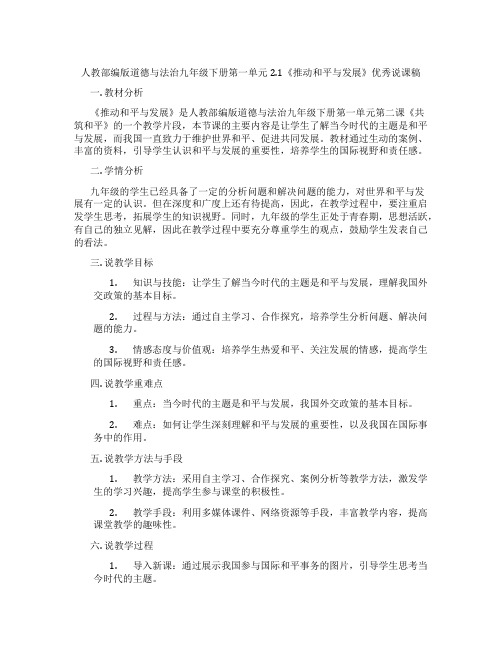 人教部编版道德与法治九年级下册第一单元 2.1《推动和平与发展》优秀说课稿

一. 教材分析

《推动和平与发展》是人教部编版道德与法治九年级下册第一单元第二课《共筑和平》的一个教学片段，本节课的主要内容是让学生了解当今时代的主题是和平与发展，而我国一直致力于维护世界和平、促进共同发展。教材通过生动的案例、丰富的资料，引导学生认识和平与发展的重要性，培养学生的国际视野和责任感。

二. 学情分析

九年级的学生已经具备了一定的分析问题和解决问题的能力，对世界和平与发展有一定的认识。但在深度和广度上还有待提高，因此，在教学过程中，要注重启发学生思考，拓展学生的知识视野。同时，九年级的学生正处于青春期，思想活跃，有自己的独立见解，因此在教学过程中要充分尊重学生的观点，鼓励学生发表自己的看法。

三. 说教学目标

1. 知识与技能：让学生了解当今时代的主题是和平与发展，理解我国外交政策的基本目标。

2. 过程与方法：通过自主学习、合作探究，培养学生分析问题、解决问题的能力。

3. 情感态度与价值观：培养学生热爱和平、关注发展的情感，提高学生的国际视野和责任感。

四. 说教学重难点

1. 重点：当今时代的主题是和平与发展，我国外交政策的基本目标。

2. 难点：如何让学生深刻理解和平与发展的重要性，以及我国在国际事务中的作用。

五. 说教学方法与手段

1. 教学方法：采用自主学习、合作探究、案例分析等教学方法，激发学生的学习兴趣，提高学生参与课堂的积极性。

2. 教学手段：利用多媒体课件、网络资源等手段，丰富教学内容，提高课堂教学的趣味性。

六. 说教学过程

1. 导入新课：通过展示我国参与国际和平事务的图片，引导学生思考当今时代的主题。